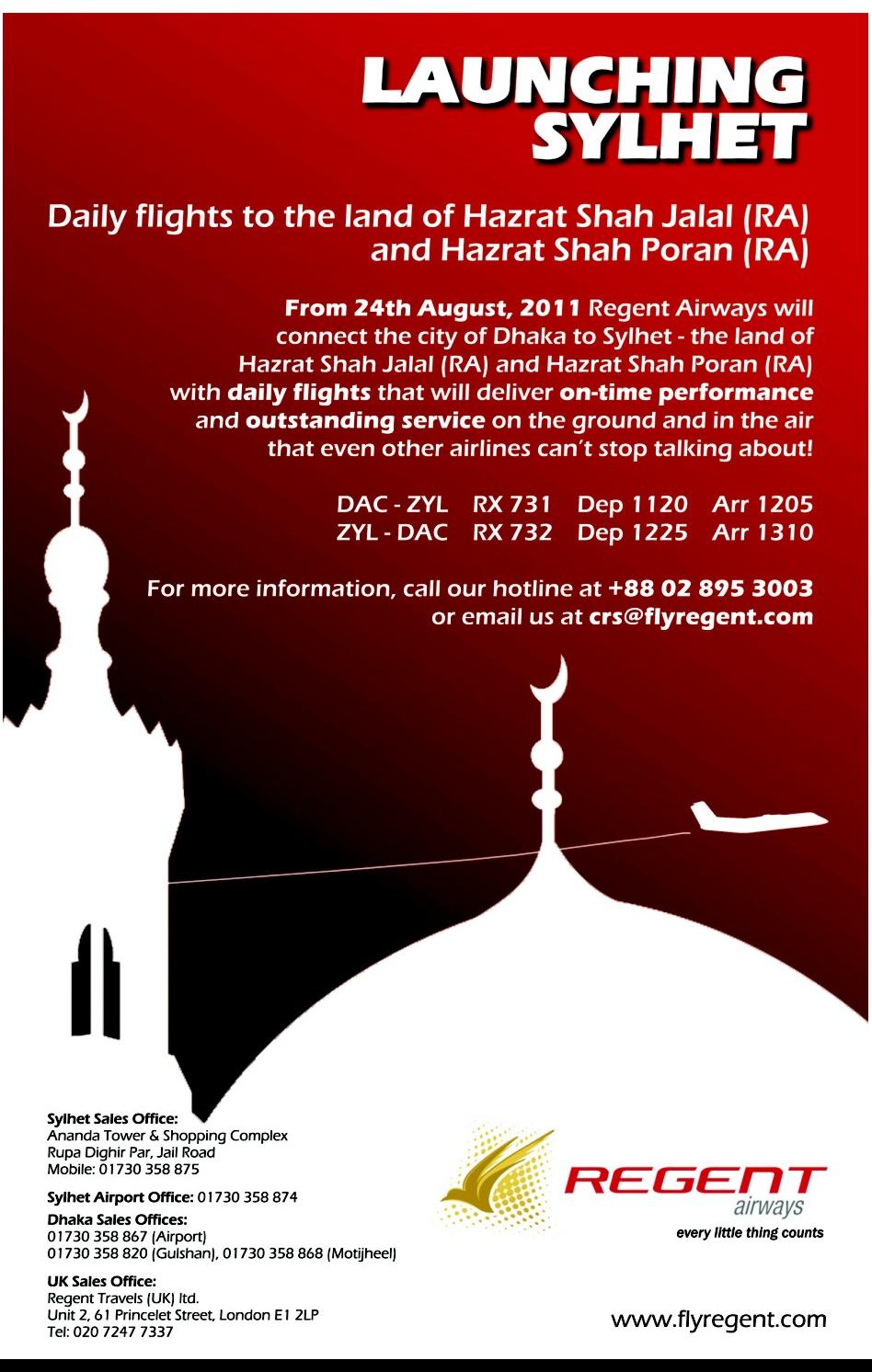 LAUNCHING SYLHET

Daily flights to the land of Hazrat Shah Jalal (RA) and Hazrat Shah Poran (RA)

From 24th August, 2011 Regent Airways will connect the city of Dhaka to Sylhet - the land of Hazrat Shah Jalal (RA) and Hazrat Shah Poran (RA) with daily flights that will deliver on-time performance and outstanding service on the ground and in the air that even other airlines can't stop talking about!

DAC - ZYL RX 731 Dep 1120 Arr 1205
ZYL - DAC RX 732 Dep 1225 Arr 1310

For more information, call our hotline at +88 02 895 3003 or email us at crs@flyregent.com

Sylhet Sales Office:
Ananda Tower & Shopping Complex
Rupa Dighir Par, Jail Road
Mobile: 01730 358 875

Sylhet Airport Office: 01730 358 874

Dhaka Sales Offices:
01730 358 867 (Airport)
01730 358 820 (Gulshan), 01730 358 868 (Motijheel)

UK Sales Office:
Regent Travels (UK) ltd.
Unit 2, 61 Princelet Street, London E1 2LP
Tel: 020 7247 7337

REGENT airways
every little thing counts

www.flyregent.com